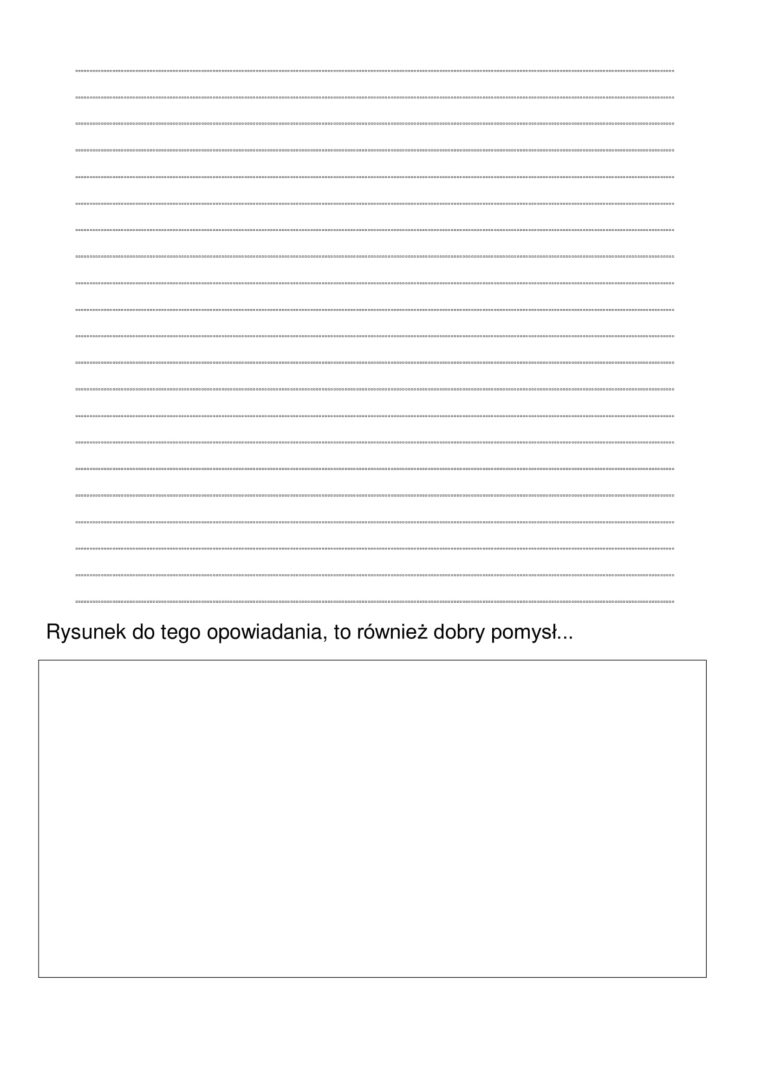 Rysunek do tego opowiadania, to również dobry pomysł...